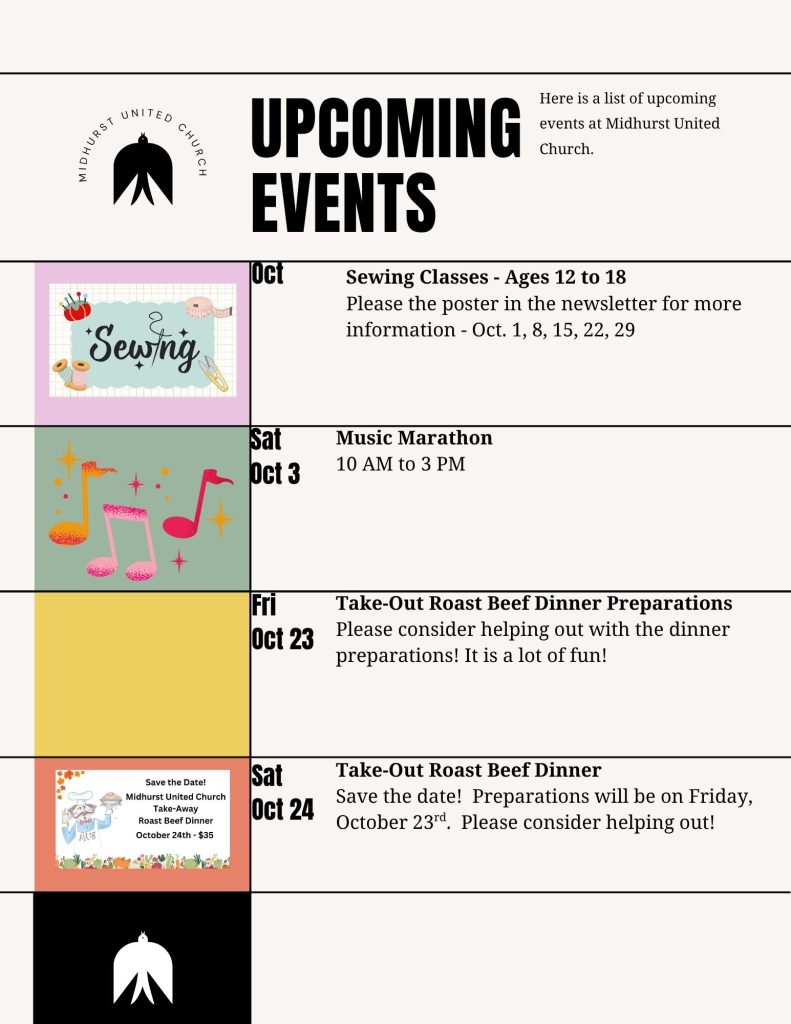 MIDHURST UNITED CHURCH

UPCOMING EVENTS

Here is a list of upcoming events at Midhurst United Church.

Sewing

Oct

Sewing Classes - Ages 12 to 18

Please the poster in the newsletter for more information - Oct. 1, 8, 15, 22, 29

Sat
Oct 3

Music Marathon

10 AM to 3 PM

Fri
Oct 23

Take-Out Roast Beef Dinner Preparations

Please consider helping out with the dinner preparations! It is a lot of fun!

Save the Date!
Midhurst United Church
Take-Away
Roast Beef Dinner
October 24th - $35

Sat
Oct 24

Take-Out Roast Beef Dinner

Save the date! Preparations will be on Friday, October 23$^{rd}$. Please consider helping out!